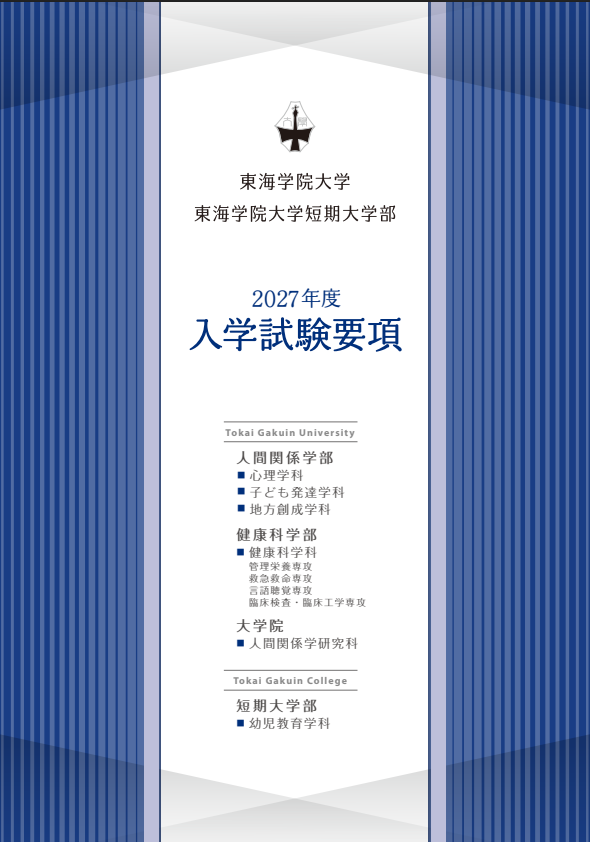 東海学院大学
東海学院大学短期大学部

2027年度
入学試験要項

Tokai Gakuin University

人間関係学部
■ 心理学科
■ 子ども発達学科
■ 地方創成学科

健康科学部
■ 健康科学科
管理栄養専攻
救急救命専攻
言語聴覚専攻
臨床検査・臨床工学専攻

大学院
■ 人間関係学研究科

Tokai Gakuin College

短期大学部
■ 幼児教育学科